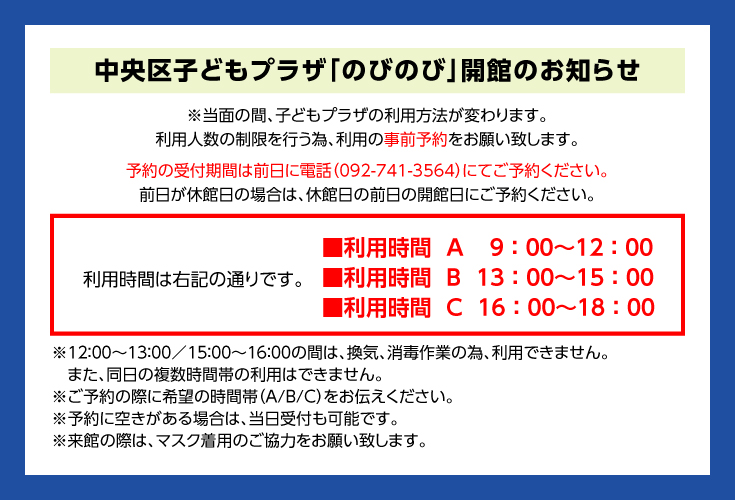 中央区子どもプラザ「のびのび」開館のお知らせ

※当面の間、子どもプラザの利用方法が変わります。
利用人数の制限を行う為、利用の事前予約をお願い致します。

予約の受付期間は前日に電話（092-741-3564）にてご予約ください。
前日が休館日の場合は、休館日の前日の開館日にご予約ください。

利用時間は右記の通りです。

■利用時間　A　9：00〜12：00
■利用時間　B　13：00〜15：00
■利用時間　C　16：00〜18：00

※12:00〜13:00／15:00〜16:00の間は、換気、消毒作業の為、利用できません。
また、同日の複数時間帯の利用はできません。
※ご予約の際に希望の時間帯（A/B/C）をお伝えください。
※予約に空きがある場合は、当日受付も可能です。
※来館の際は、マスク着用のご協力をお願い致します。